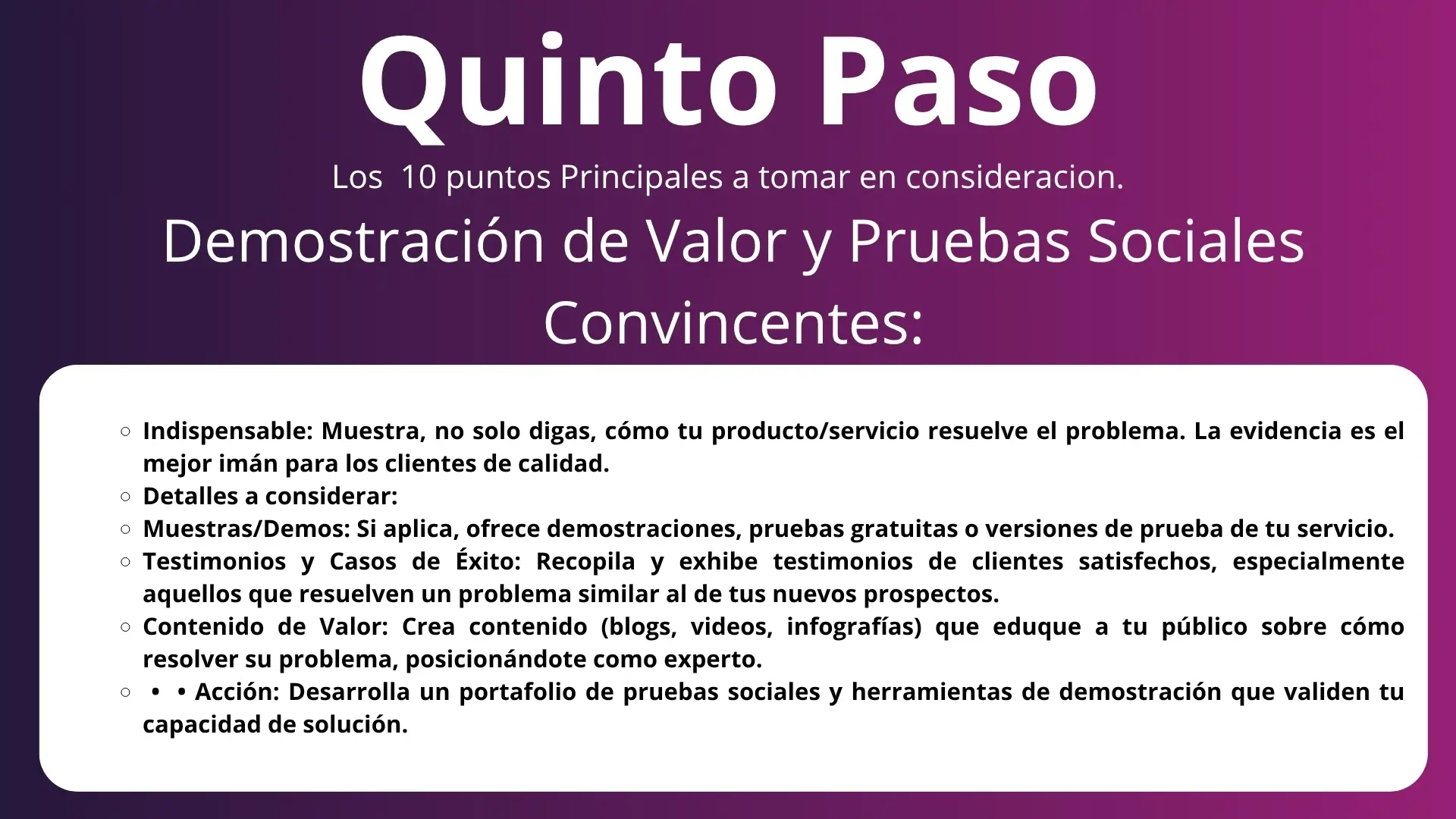 Quinto Paso

Los 10 puntos Principales a tomar en consideracion.

Demostración de Valor y Pruebas Sociales Convincentes:

○ Indispensable: Muestra, no solo digas, cómo tu producto/servicio resuelve el problema. La evidencia es el mejor imán para los clientes de calidad.
○ Detalles a considerar:
○ Muestras/Demos: Si aplica, ofrece demostraciones, pruebas gratuitas o versiones de prueba de tu servicio.
○ Testimonios y Casos de Éxito: Recopila y exhibe testimonios de clientes satisfechos, especialmente aquellos que resuelven un problema similar al de tus nuevos prospectos.
○ Contenido de Valor: Crea contenido (blogs, videos, infografías) que eduque a tu público sobre cómo resolver su problema, posicionándote como experto.
○ • • Acción: Desarrolla un portafolio de pruebas sociales y herramientas de demostración que validen tu capacidad de solución.